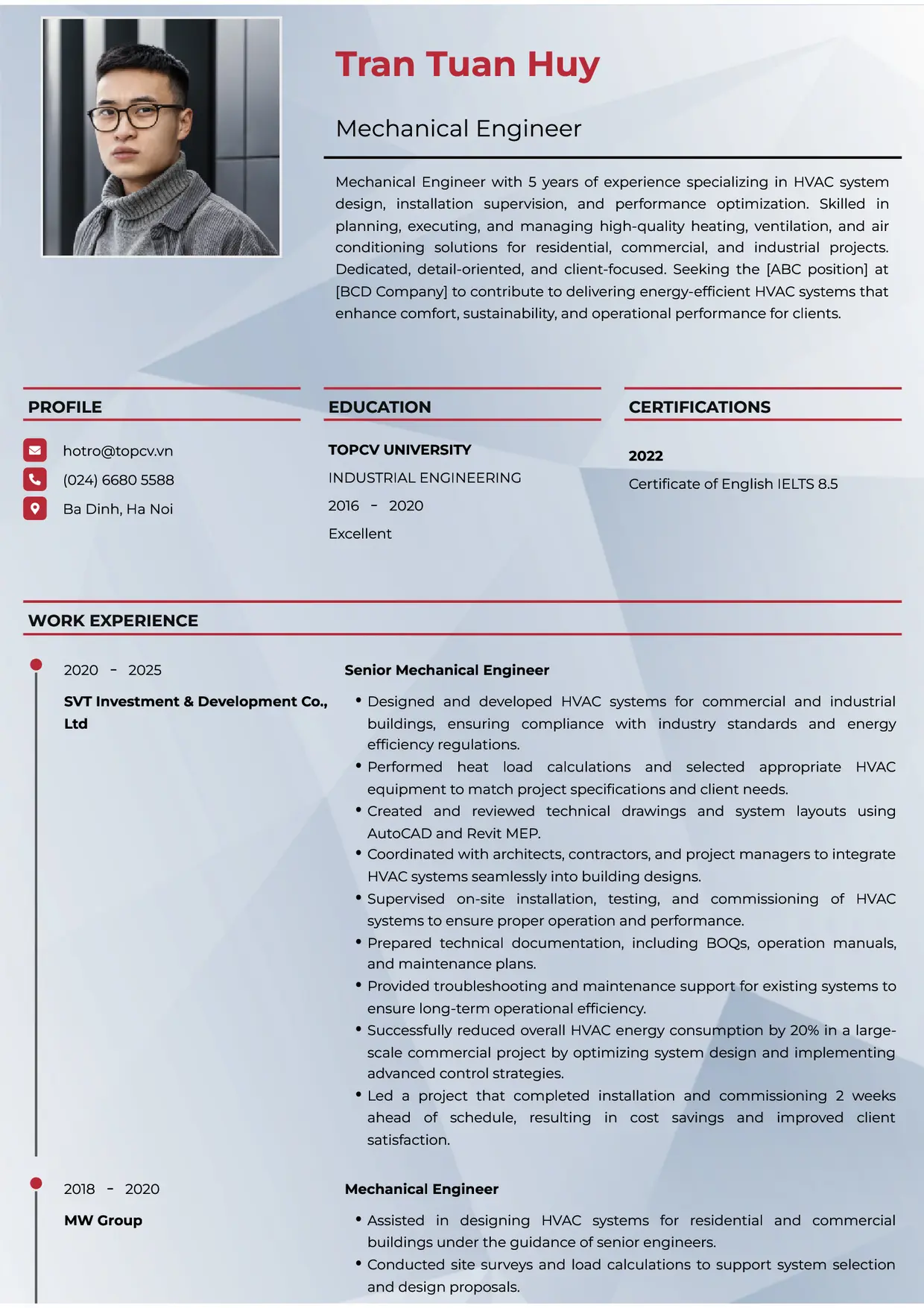 Tran Tuan Huy

Mechanical Engineer

Mechanical Engineer with 5 years of experience specializing in HVAC system design, installation supervision, and performance optimization. Skilled in planning, executing, and managing high-quality heating, ventilation, and air conditioning solutions for residential, commercial, and industrial projects. Dedicated, detail-oriented, and client-focused. Seeking the [ABC position] at [BCD Company] to contribute to delivering energy-efficient HVAC systems that enhance comfort, sustainability, and operational performance for clients.

PROFILE

hotro@topcv.vn
(024) 6680 5588
Ba Dinh, Ha Noi

EDUCATION

TOPCV UNIVERSITY
INDUSTRIAL ENGINEERING
2016 - 2020
Excellent

CERTIFICATIONS

2022
Certificate of English IELTS 8.5

WORK EXPERIENCE

2020 - 2025
SVT Investment & Development Co., Ltd

Senior Mechanical Engineer

• Designed and developed HVAC systems for commercial and industrial buildings, ensuring compliance with industry standards and energy efficiency regulations.
• Performed heat load calculations and selected appropriate HVAC equipment to match project specifications and client needs.
• Created and reviewed technical drawings and system layouts using AutoCAD and Revit MEP.
• Coordinated with architects, contractors, and project managers to integrate HVAC systems seamlessly into building designs.
• Supervised on-site installation, testing, and commissioning of HVAC systems to ensure proper operation and performance.
• Prepared technical documentation, including BOQs, operation manuals, and maintenance plans.
• Provided troubleshooting and maintenance support for existing systems to ensure long-term operational efficiency.
• Successfully reduced overall HVAC energy consumption by 20% in a large-scale commercial project by optimizing system design and implementing advanced control strategies.
• Led a project that completed installation and commissioning 2 weeks ahead of schedule, resulting in cost savings and improved client satisfaction.

2018 - 2020
MW Group

Mechanical Engineer

• Assisted in designing HVAC systems for residential and commercial buildings under the guidance of senior engineers.
• Conducted site surveys and load calculations to support system selection and design proposals.